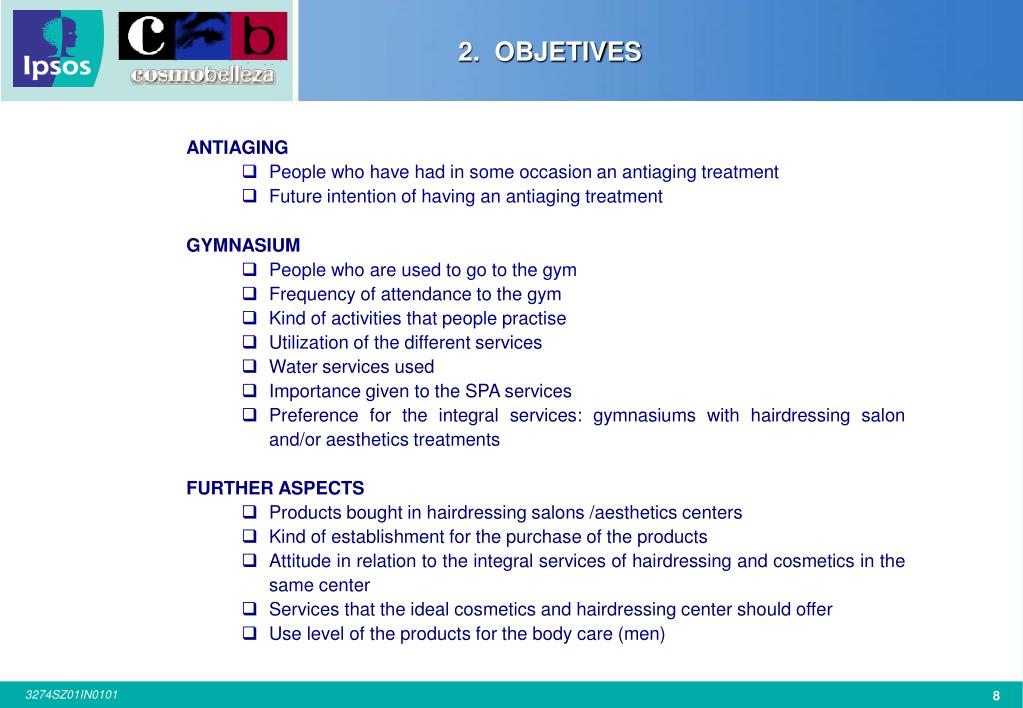 Ipsos

C b
cosmobelleza

2. OBJETIVES

ANTIAGING
❑ People who have had in some occasion an antiaging treatment
❑ Future intention of having an antiaging treatment

GYMNASIUM
❑ People who are used to go to the gym
❑ Frequency of attendance to the gym
❑ Kind of activities that people practise
❑ Utilization of the different services
❑ Water services used
❑ Importance given to the SPA services
❑ Preference for the integral services: gymnasiums with hairdressing salon and/or aesthetics treatments

FURTHER ASPECTS
❑ Products bought in hairdressing salons /aesthetics centers
❑ Kind of establishment for the purchase of the products
❑ Attitude in relation to the integral services of hairdressing and cosmetics in the same center
❑ Services that the ideal cosmetics and hairdressing center should offer
❑ Use level of the products for the body care (men)

3274SZ01IN0101

8